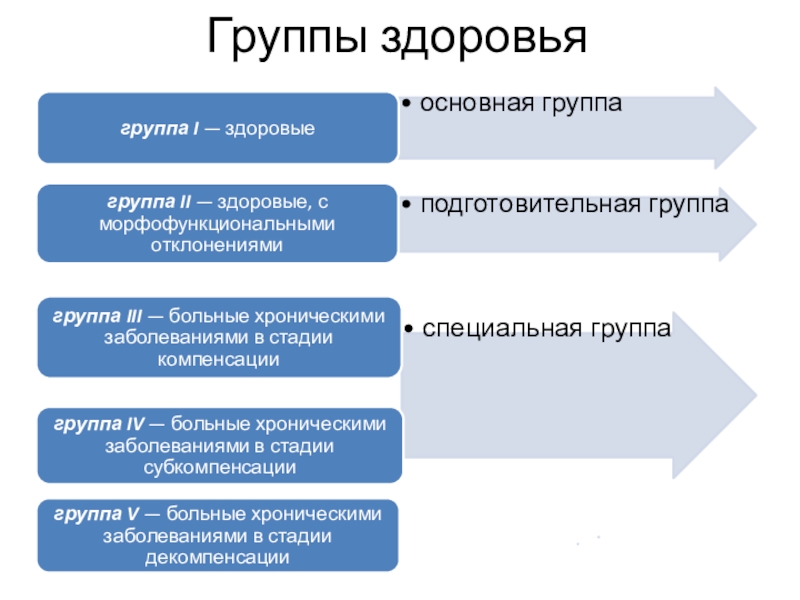 Группы здоровья

группа I — здоровые

• основная группа

группа II — здоровые, с морфофункциональными отклонениями

• подготовительная группа

группа III — больные хроническими заболеваниями в стадии компенсации

• специальная группа

группа IV — больные хроническими заболеваниями в стадии субкомпенсации

группа V — больные хроническими заболеваниями в стадии декомпенсации